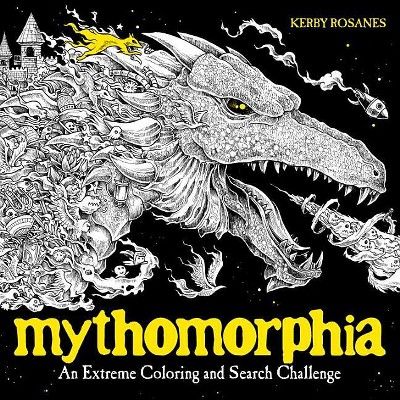 KERBY ROSANES

mythomorphia

An Extreme Coloring and Search Challenge